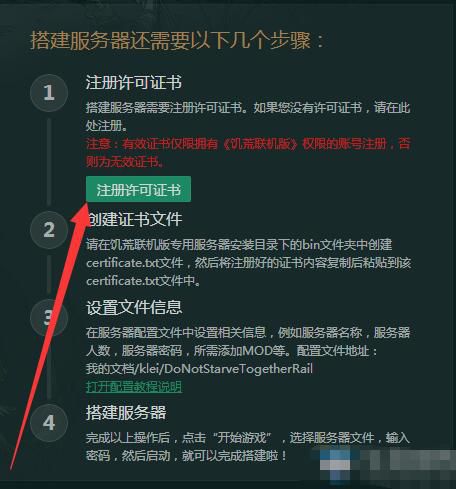 搭建服务器还需要以下几个步骤：

1

注册许可证书

搭建服务器需要注册许可证书。如果您没有许可证书，请在此处注册。

注意：有效证书仅限拥有《饥荒联机版》权限的账号注册，否则为无效证书。

注册许可证书

2

创建证书文件

请在饥荒联机版专用服务器安装目录下的bin文件夹中创建certificate.txt文件，然后将注册好的证书内容复制后粘贴到该certificate.txt文件中。

3

设置文件信息

在服务器配置文件中设置相关信息，例如服务器名称，服务器人数，服务器密码，所需添加MOD等。配置文件地址：我的文档/klei/DoNotStarveTogetherRail

打开配置教程说明

4

搭建服务器

完成以上操作后，点击“开始游戏”，选择服务器文件，输入密码，然后启动，就可以完成搭建啦！